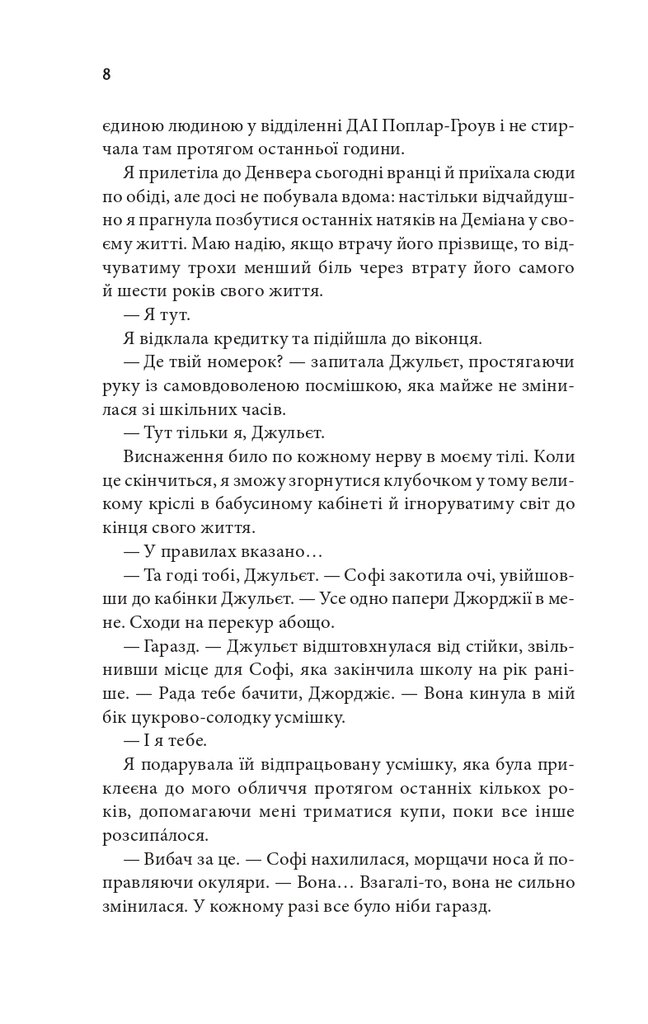 8

єдиною людиною у відділенні ДАІ Поплар-Гроув і не стирчала там протягом останньої години.

Я прилетіла до Денвера сьогодні вранці й приїхала сюди по обіді, але досі не побувала вдома: настільки відчайдушно я прагнула позбутися останніх натяків на Деміана у своєму житті. Маю надію, якщо втрачу його прізвище, то відчуватиму трохи менший біль через втрату його самого й шести років свого життя.

— Я тут.

Я відклала кредитку та підійшла до віконця.

— Де твій номерок? — запитала Джульєт, простягаючи руку із самовдоволеною посмішкою, яка майже не змінилася зі шкільних часів.

— Тут тільки я, Джульєт.

Виснаження било по кожному нерву в моєму тілі. Коли це скінчиться, я зможу згорнутися клубочком у тому великому кріслі в бабусиному кабінеті й ігноруватиму світ до кінця свого життя.

— У правилах вказано…

— Та годі тобі, Джульєт. — Софі закотила очі, увійшовши до кабінки Джульєт. — Усе одно папери Джорджії в мене. Сходи на перекур абощо.

— Гаразд. — Джульєт відштовхнулася від стійки, звільнивши місце для Софі, яка закінчила школу на рік раніше. — Рада тебе бачити, Джорджіє. — Вона кинула в мій бік цукрово-солодку усмішку.

— І я тебе.

Я подарувала їй відпрацьовану усмішку, яка була приклеєна до мого обличчя протягом останніх кількох років, допомагаючи мені триматися купи, поки все інше розсипáлося.

— Вибач за це. — Софі нахилилася, морщачи носа й поправляючи окуляри. — Вона… Взагалі-то, вона не сильно змінилася. У кожному разі все було ніби гаразд.